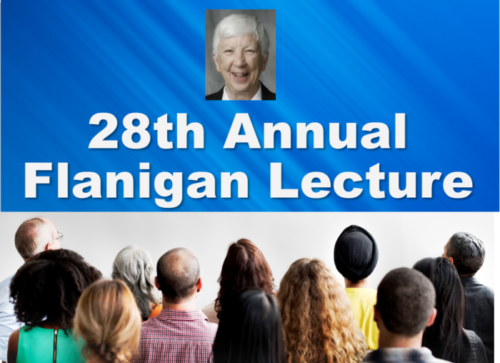 28th Annual
Flanigan Lecture